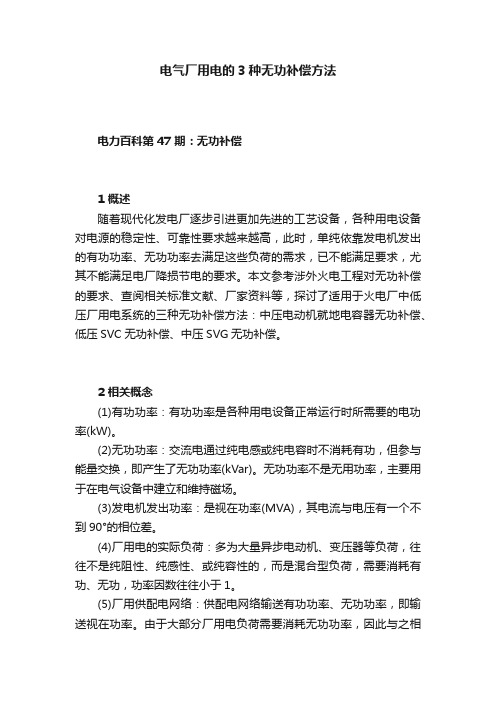 电气厂用电的 3 种无功补偿方法

电力百科第 47 期：无功补偿

1 概述

随着现代化发电厂逐步引进更加先进的工艺设备，各种用电设备对电源的稳定性、可靠性要求越来越高，此时，单纯依靠发电机发出的有功功率、无功功率去满足这些负荷的需求，已不能满足要求，尤其不能满足电厂降损节电的要求。本文参考涉外火电工程对无功补偿的要求、查阅相关标准文献、厂家资料等，探讨了适用于火电厂中低压厂用电系统的三种无功补偿方法：中压电动机就地电容器无功补偿、低压 SVC 无功补偿、中压 SVG 无功补偿。

2 相关概念

(1)有功功率：有功功率是各种用电设备正常运行时所需要的电功率(kW)。

(2)无功功率：交流电通过纯电感或纯电容时不消耗有功，但参与能量交换，即产生了无功功率(kVar)。无功功率不是无用功率，主要用于在电气设备中建立和维持磁场。

(3)发电机发出功率：是视在功率(MVA)，其电流与电压有一个不到 90°的相位差。

(4)厂用电的实际负荷：多为大量异步电动机、变压器等负荷，往往不是纯阻性、纯感性、或纯容性的，而是混合型负荷，需要消耗有功、无功，功率因数往往小于 1。

(5)厂用供配电网络：供配电网络输送有功功率、无功功率，即输送视在功率。由于大部分厂用电负荷需要消耗无功功率，因此与之相